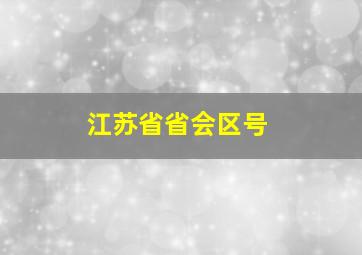 江苏省省会区号